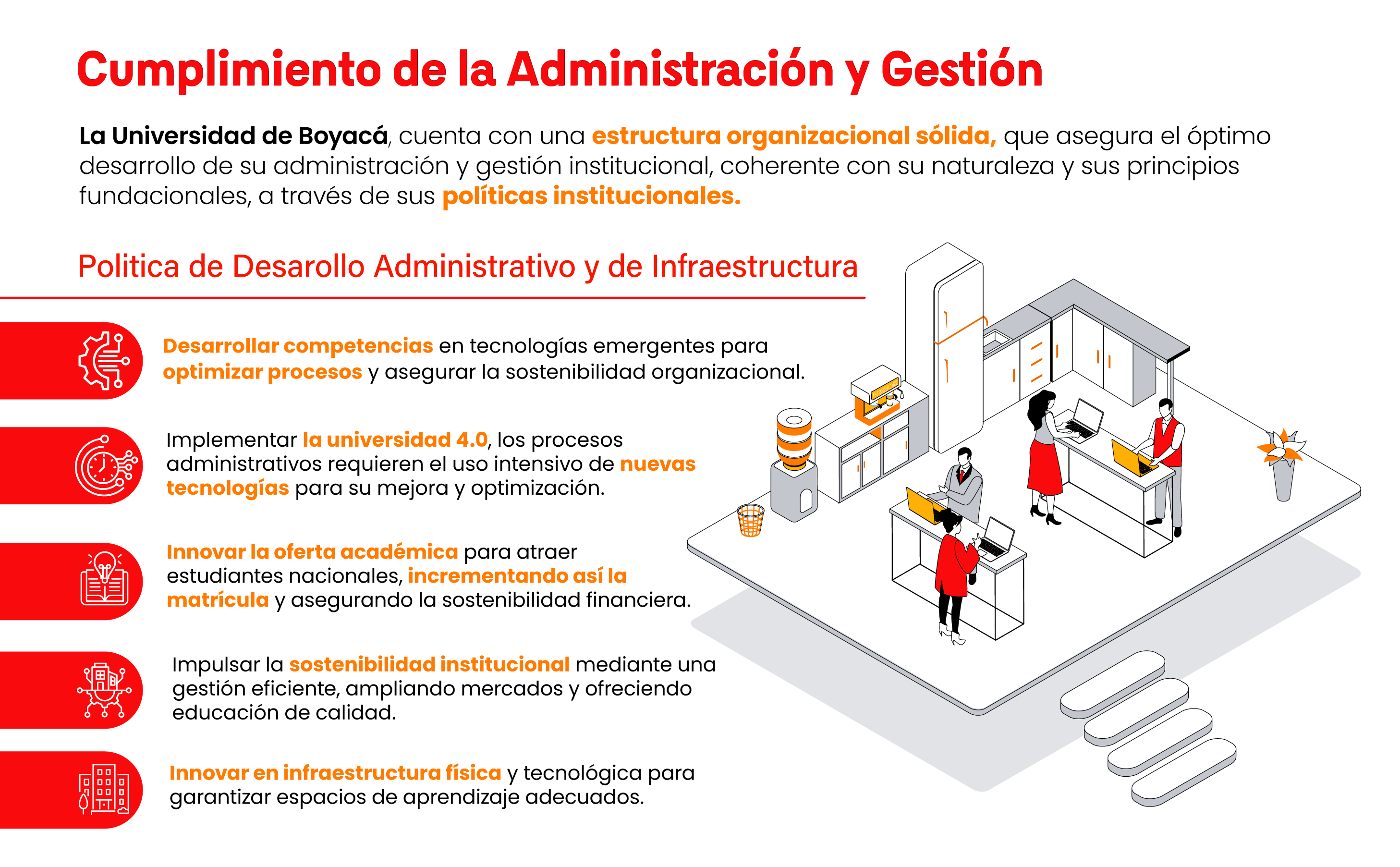 Cumplimiento de la Administración y Gestión

La Universidad de Boyacá, cuenta con una estructura organizacional sólida, que asegura el óptimo desarrollo de su administración y gestión institucional, coherente con su naturaleza y sus principios fundacionales, a través de sus políticas institucionales.

Politica de Desarollo Administrativo y de Infraestructura

Desarrollar competencias en tecnologías emergentes para optimizar procesos y asegurar la sostenibilidad organizacional.

Implementar la universidad 4.0, los procesos administrativos requieren el uso intensivo de nuevas tecnologías para su mejora y optimización.

Innovar la oferta académica para atraer estudiantes nacionales, incrementando así la matrícula y asegurando la sostenibilidad financiera.

Impulsar la sostenibilidad institucional mediante una gestión eficiente, ampliando mercados y ofreciendo educación de calidad.

Innovar en infraestructura física y tecnológica para garantizar espacios de aprendizaje adecuados.